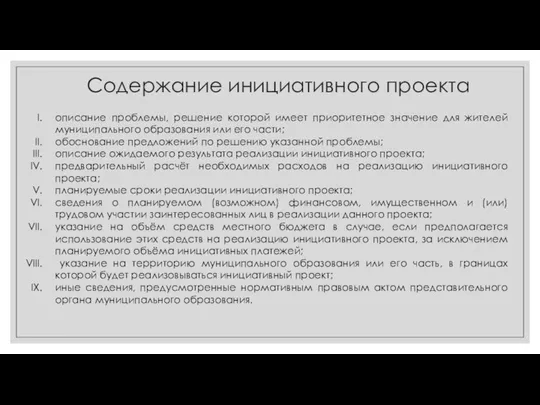 Содержание инициативного проекта

I. описание проблемы, решение которой имеет приоритетное значение для жителей муниципального образования или его части;
II. обоснование предложений по решению указанной проблемы;
III. описание ожидаемого результата реализации инициативного проекта;
IV. предварительный расчёт необходимых расходов на реализацию инициативного проекта;
V. планируемые сроки реализации инициативного проекта;
VI. сведения о планируемом (возможном) финансовом, имущественном и (или) трудовом участии заинтересованных лиц в реализации данного проекта;
VII. указание на объём средств местного бюджета в случае, если предполагается использование этих средств на реализацию инициативного проекта, за исключением планируемого объёма инициативных платежей;
VIII. указание на территорию муниципального образования или его часть, в границах которой будет реализовываться инициативный проект;
IX. иные сведения, предусмотренные нормативным правовым актом представительного органа муниципального образования.